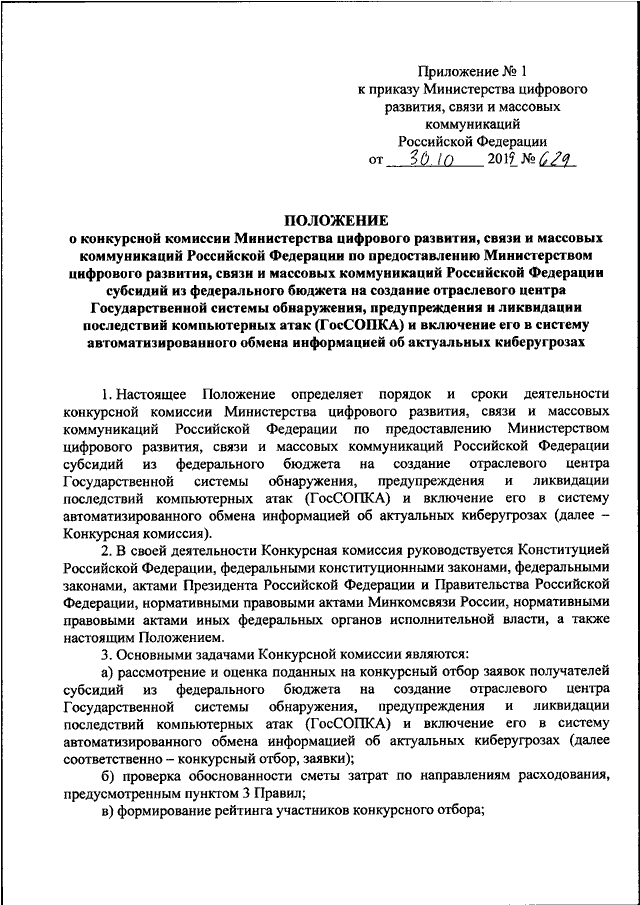 Приложение № 1
к приказу Министерства цифрового развития, связи и массовых коммуникаций
Российской Федерации
от 30.10 2019 № 629

ПОЛОЖЕНИЕ
о конкурсной комиссии Министерства цифрового развития, связи и массовых коммуникаций Российской Федерации по предоставлению Министерством цифрового развития, связи и массовых коммуникаций Российской Федерации субсидий из федерального бюджета на создание отраслевого центра Государственной системы обнаружения, предупреждения и ликвидации последствий компьютерных атак (ГосСОПКА) и включение его в систему автоматизированного обмена информацией об актуальных киберугрозах

1. Настоящее Положение определяет порядок и сроки деятельности конкурсной комиссии Министерства цифрового развития, связи и массовых коммуникаций Российской Федерации по предоставлению Министерством цифрового развития, связи и массовых коммуникаций Российской Федерации субсидий из федерального бюджета на создание отраслевого центра Государственной системы обнаружения, предупреждения и ликвидации последствий компьютерных атак (ГосСОПКА) и включение его в систему автоматизированного обмена информацией об актуальных киберугрозах (далее – Конкурсная комиссия).

2. В своей деятельности Конкурсная комиссия руководствуется Конституцией Российской Федерации, федеральными конституционными законами, федеральными законами, актами Президента Российской Федерации и Правительства Российской Федерации, нормативными правовыми актами Минкомсвязи России, нормативными правовыми актами иных федеральных органов исполнительной власти, а также настоящим Положением.

3. Основными задачами Конкурсной комиссии являются:

а) рассмотрение и оценка поданных на конкурсный отбор заявок получателей субсидий из федерального бюджета на создание отраслевого центра Государственной системы обнаружения, предупреждения и ликвидации последствий компьютерных атак (ГосСОПКА) и включение его в систему автоматизированного обмена информацией об актуальных киберугрозах (далее соответственно – конкурсный отбор, заявки);

б) проверка обоснованности сметы затрат по направлениям расходования, предусмотренным пунктом 3 Правил;

в) формирование рейтинга участников конкурсного отбора;